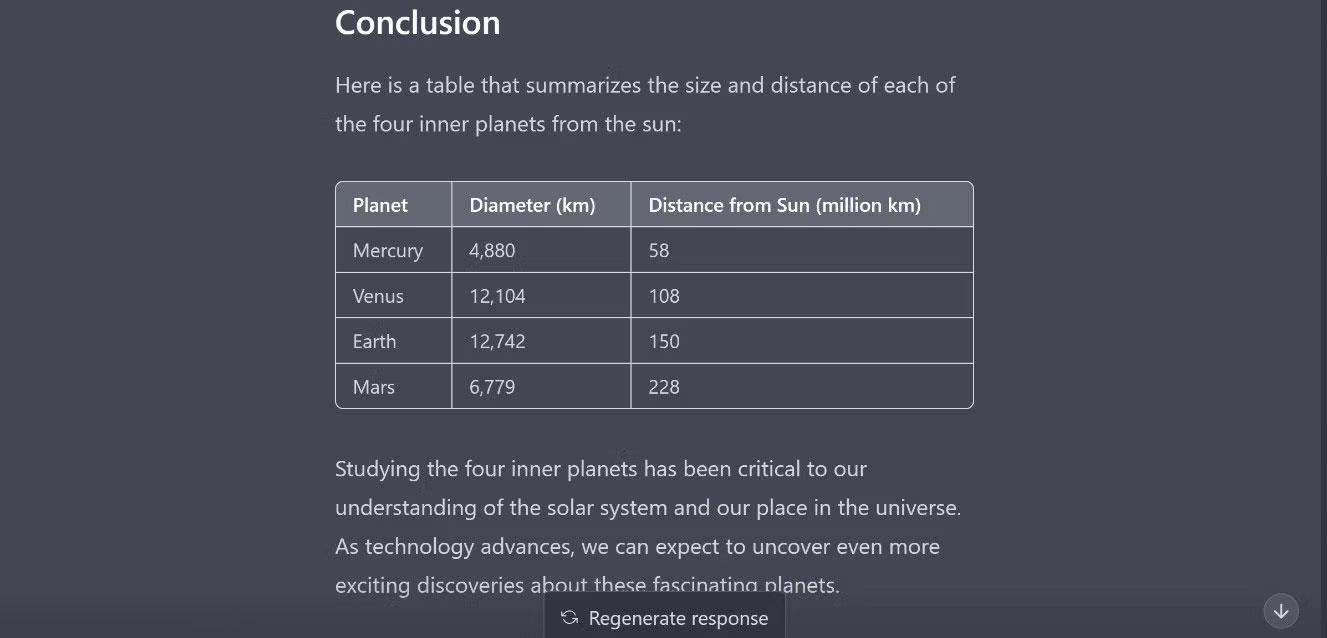 Conclusion

Here is a table that summarizes the size and distance of each of the four inner planets from the sun:

| Planet | Diameter (km) | Distance from Sun (million km) |
|---|---|---|
| Mercury | 4,880 | 58 |
| Venus | 12,104 | 108 |
| Earth | 12,742 | 150 |
| Mars | 6,779 | 228 |

Studying the four inner planets has been critical to our understanding of the solar system and our place in the universe. As technology advances, we can expect to uncover even more exciting discoveries about these fascinating planets.

Regenerate response